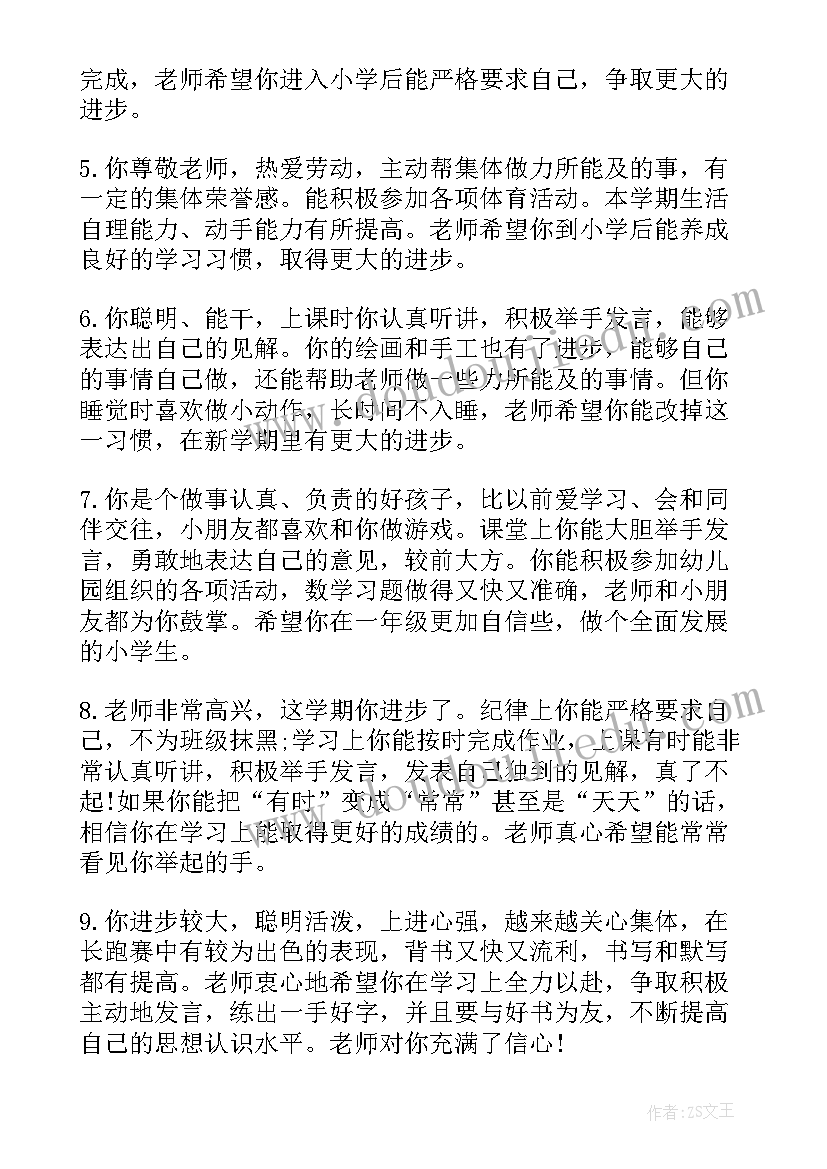 完成，老师希望你进入小学后能严格要求自己，争取更大的进步。

5.你尊敬老师，热爱劳动，主动帮集体做力所能及的事，有一定的集体荣誉感。能积极参加各项体育活动。本学期生活自理能力、动手能力有所提高。老师希望你到小学后能养成良好的学习习惯，取得更大的进步。

6.你聪明、能干，上课时你认真听讲，积极举手发言，能够表达出自己的见解。你的绘画和手工也有了进步，能够自己的事情自己做，还能帮助老师做一些力所能及的事情。但你睡觉时喜欢做小动作，长时间不入睡，老师希望你能改掉这一习惯，在新学期里有更大的进步。

7.你是个做事认真、负责的好孩子，比以前爱学习、会和同伴交往，小朋友都喜欢和你做游戏。课堂上你能大胆举手发言，勇敢地表达自己的意见，较前大方。你能积极参加幼儿园组织的各项活动，数学习题做得又快又准确，老师和小朋友都为你鼓掌。希望你在一年级更加自信些，做个全面发展的小学生。

8.老师非常高兴，这学期你进步了。纪律上你能严格要求自己，不为班级抹黑;学习上你能按时完成作业，上课有时能非常认真听讲，积极举手发言，发表自己独到的见解，真了不起!如果你能把“有时”变成“常常”甚至是“天天”的话，相信你在学习上能取得更好的成绩的。老师真心希望能常常看见你举起的手。

9.你进步较大，聪明活泼，上进心强，越来越关心集体，在长跑赛中有较为出色的表现，背书又快又流利，书写和默写都有提高。老师衷心地希望你在学习上全力以赴，争取积极主动地发言，练出一手好字，并且要与好书为友，不断提高自己的思想认识水平。老师对你充满了信心!

作者：ZS文王